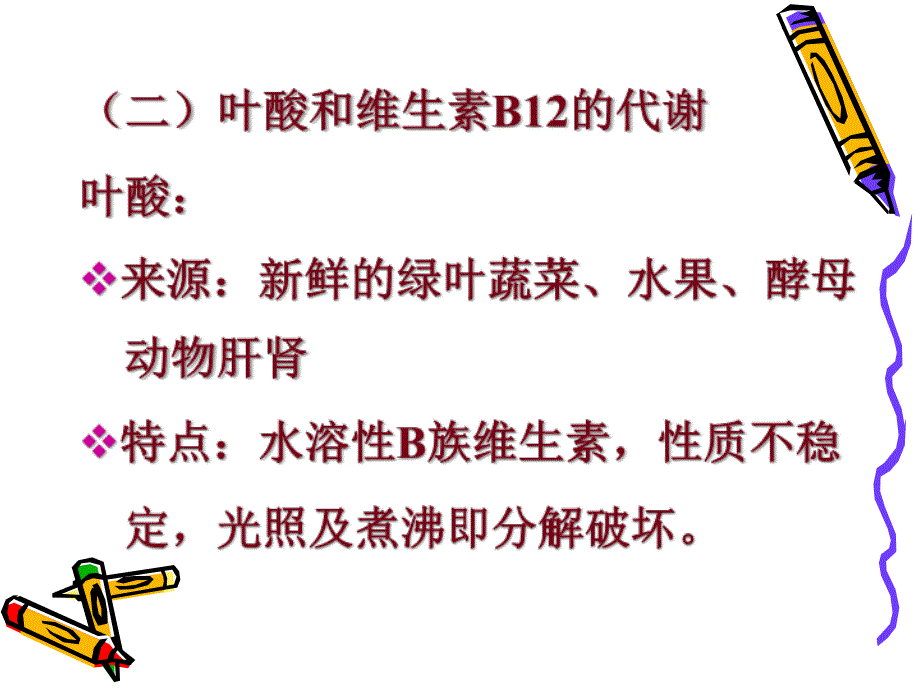 （二）叶酸和维生素B12的代谢

叶酸：

❖来源：新鲜的绿叶蔬菜、水果、酵母动物肝肾

❖特点：水溶性B族维生素，性质不稳定，光照及煮沸即分解破坏。